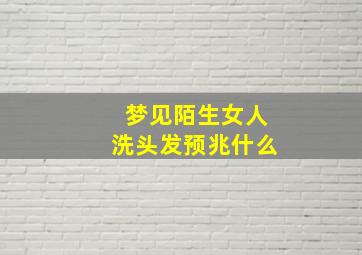 梦见陌生女人
洗头发预兆什么